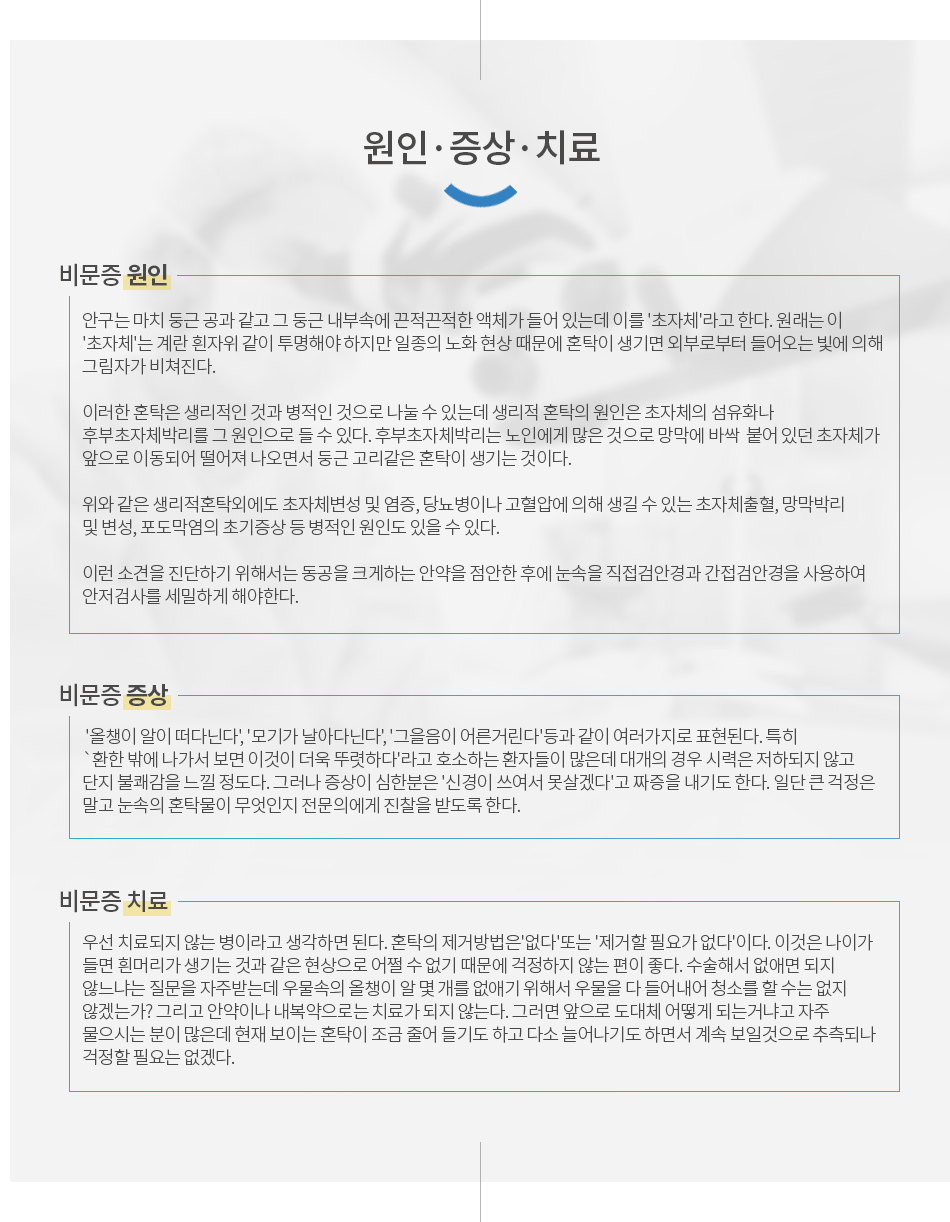 원인·증상·치료

비문증 원인

안구는 마치 둥근 공과 같고 그 둥근 내부속에 끈적끈적한 액체가 들어 있는데 이를 '초자체'라고 한다. 원래는 이 '초자체'는 계란 흰자위 같이 투명해야 하지만 일종의 노화 현상 때문에 혼탁이 생기면 외부로부터 들어오는 빛에 의해 그림자가 비쳐진다.

이러한 혼탁은 생리적인 것과 병적인 것으로 나눌 수 있는데 생리적 혼탁의 원인은 초자체의 섬유화나 후부초자체박리를 그 원인으로 들 수 있다. 후부초자체박리는 노인에게 많은 것으로 망막에 바싹 붙어 있던 초자체가 앞으로 이동되어 떨어져 나오면서 둥근 고리같은 혼탁이 생기는 것이다.

위와 같은 생리적혼탁외에도 초자체변성 및 염증, 당뇨병이나 고혈압에 의해 생길 수 있는 초자체출혈, 망막박리 및 변성, 포도막염의 초기증상 등 병적인 원인도 있을 수 있다.

이런 소견을 진단하기 위해서는 동공을 크게하는 안약을 점안한 후에 눈속을 직접검안경과 간접검안경을 사용하여 안저검사를 세밀하게 해야한다.

비문증 증상

'올챙이 알이 떠다닌다', '모기가 날아다닌다', '그을음이 어른거린다'등과 같이 여러가지로 표현된다. 특히 `환한 밖에 나가서 보면 이것이 더욱 뚜렷하다'라고 호소하는 환자들이 많은데 대개의 경우 시력은 저하되지 않고 단지 불쾌감을 느낄 정도다. 그러나 증상이 심한분은 '신경이 쓰여서 못살겠다'고 짜증을 내기도 한다. 일단 큰 걱정은 말고 눈속의 혼탁물이 무엇인지 전문의에게 진찰을 받도록 한다.

비문증 치료

우선 치료되지 않는 병이라고 생각하면 된다. 혼탁의 제거방법은'없다'또는 '제거할 필요가 없다'이다. 이것은 나이가 들면 흰머리가 생기는 것과 같은 현상으로 어쩔 수 없기 때문에 걱정하지 않는 편이 좋다. 수술해서 없애면 되지 않느냐는 질문을 자주받는데 우물속의 올챙이 알 몇 개를 없애기 위해서 우물을 다 들어내어 청소를 할 수는 없지 않겠는가? 그리고 안약이나 내복약으로는 치료가 되지 않는다. 그러면 앞으로 도대체 어떻게 되는거냐고 자주 물으시는 분이 많은데 현재 보이는 혼탁이 조금 줄어 들기도 하고 다소 늘어나기도 하면서 계속 보일것으로 추측되나 걱정할 필요는 없겠다.